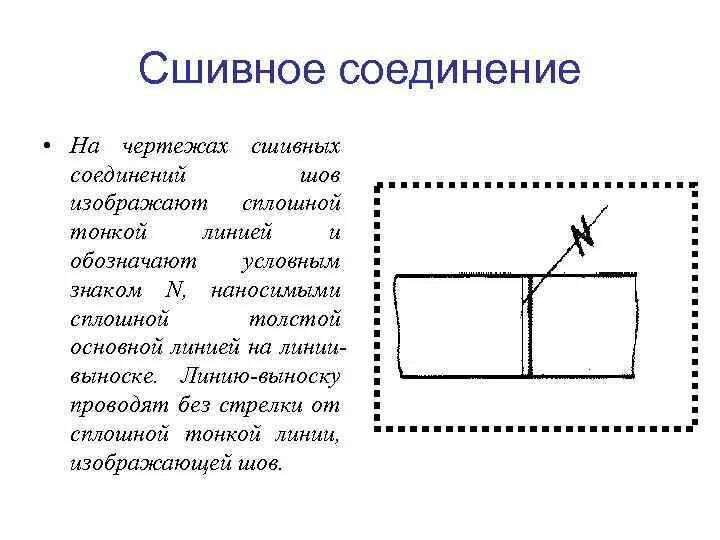 Сшивное соединение

• На чертежах сшивных соединений шов изображают сплошной тонкой линией и обозначают условным знаком N, наносимыми сплошной толстой основной линией на линии-выноске. Линию-выноску проводят без стрелки от сплошной тонкой линии, изображающей шов.

N